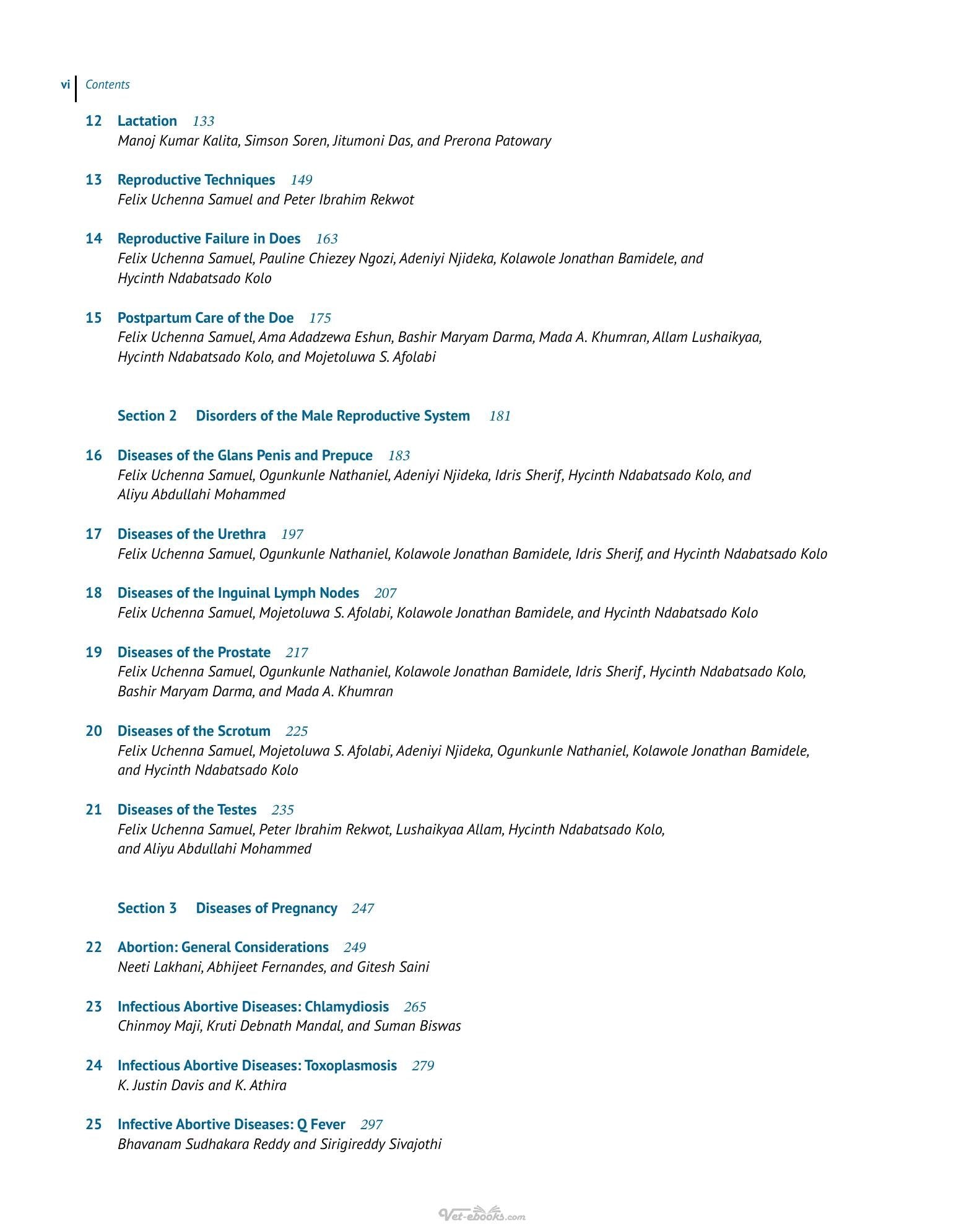 vi Contents

12 Lactation 133
Manoj Kumar Kalita, Simson Soren, Jitumoni Das, and Prerona Patowary

13 Reproductive Techniques 149
Felix Uchenna Samuel and Peter Ibrahim Rekwot

14 Reproductive Failure in Does 163
Felix Uchenna Samuel, Pauline Chiezey Ngozi, Adeniyi Njideka, Kolawole Jonathan Bamidele, and Hycinth Ndabatsado Kolo

15 Postpartum Care of the Doe 175
Felix Uchenna Samuel, Ama Adadzewa Eshun, Bashir Maryam Darma, Mada A. Khumran, Allam Lushaikyaa, Hycinth Ndabatsado Kolo, and Mojetoluwa S. Afolabi

Section 2 Disorders of the Male Reproductive System 181

16 Diseases of the Glans Penis and Prepuce 183
Felix Uchenna Samuel, Ogunkunle Nathaniel, Adeniyi Njideka, Idris Sherif, Hycinth Ndabatsado Kolo, and Aliyu Abdullahi Mohammed

17 Diseases of the Urethra 197
Felix Uchenna Samuel, Ogunkunle Nathaniel, Kolawole Jonathan Bamidele, Idris Sherif, and Hycinth Ndabatsado Kolo

18 Diseases of the Inguinal Lymph Nodes 207
Felix Uchenna Samuel, Mojetoluwa S. Afolabi, Kolawole Jonathan Bamidele, and Hycinth Ndabatsado Kolo

19 Diseases of the Prostate 217
Felix Uchenna Samuel, Ogunkunle Nathaniel, Kolawole Jonathan Bamidele, Idris Sherif, Hycinth Ndabatsado Kolo, Bashir Maryam Darma, and Mada A. Khumran

20 Diseases of the Scrotum 225
Felix Uchenna Samuel, Mojetoluwa S. Afolabi, Adeniyi Njideka, Ogunkunle Nathaniel, Kolawole Jonathan Bamidele, and Hycinth Ndabatsado Kolo

21 Diseases of the Testes 235
Felix Uchenna Samuel, Peter Ibrahim Rekwot, Lushaikyaa Allam, Hycinth Ndabatsado Kolo, and Aliyu Abdullahi Mohammed

Section 3 Diseases of Pregnancy 247

22 Abortion: General Considerations 249
Neeti Lakhani, Abhijeet Fernandes, and Gitesh Saini

23 Infectious Abortive Diseases: Chlamydiosis 265
Chinmoy Maji, Kruti Debnath Mandal, and Suman Biswas

24 Infectious Abortive Diseases: Toxoplasmosis 279
K. Justin Davis and K. Athira

25 Infective Abortive Diseases: Q Fever 297
Bhavanam Sudhakara Reddy and Sirigireddy Sivajothi

Vet-ebooks.com